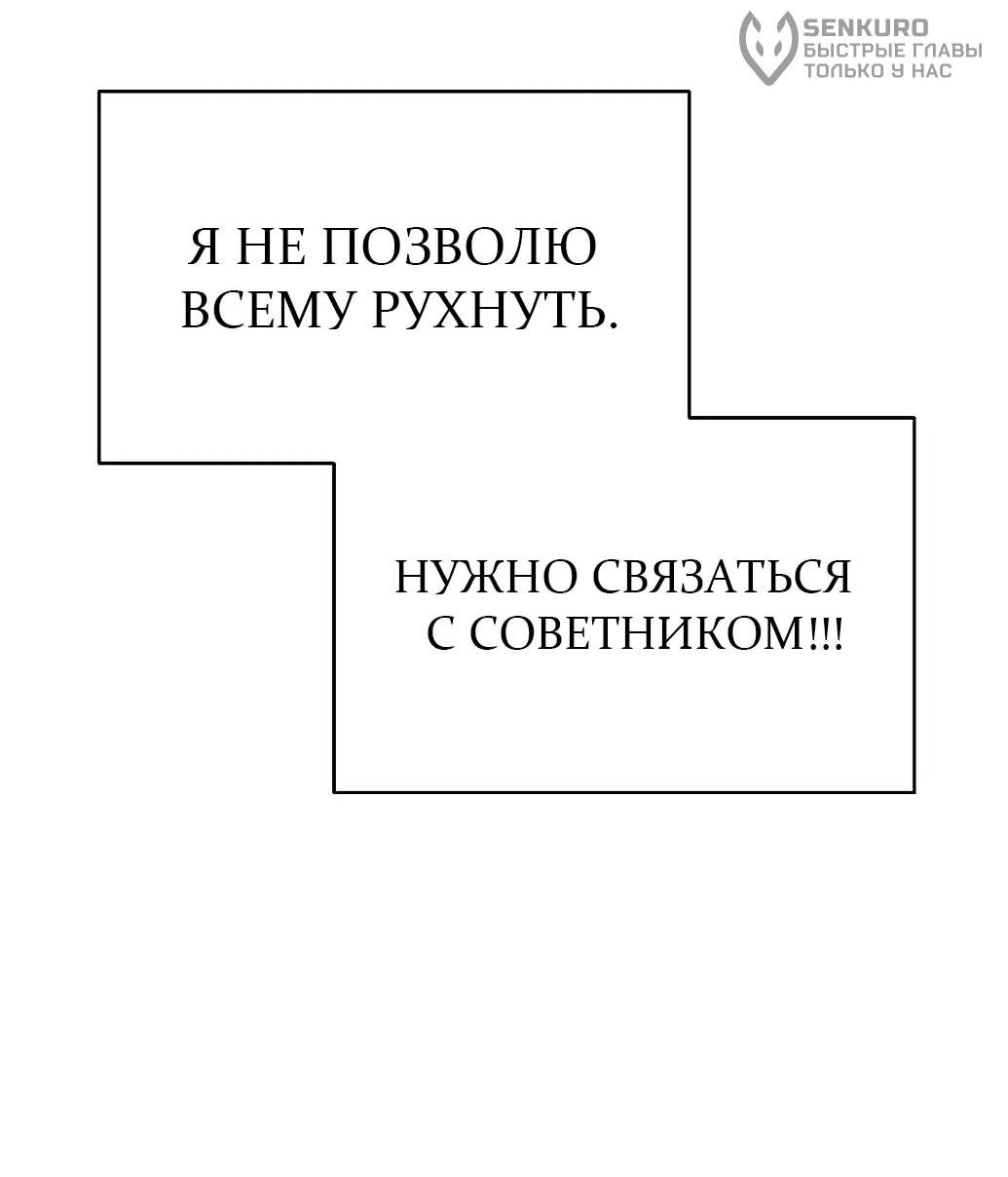 Я НЕ ПОЗВОЛЮ
ВСЕМУ РУХНУТЬ.

НУЖНО СВЯЗАТЬСЯ
С СОВЕТНИКОМ!!!

SENKURO
БЫСТРЫЕ ГЛАВЫ
ТОЛЬКО У НАС